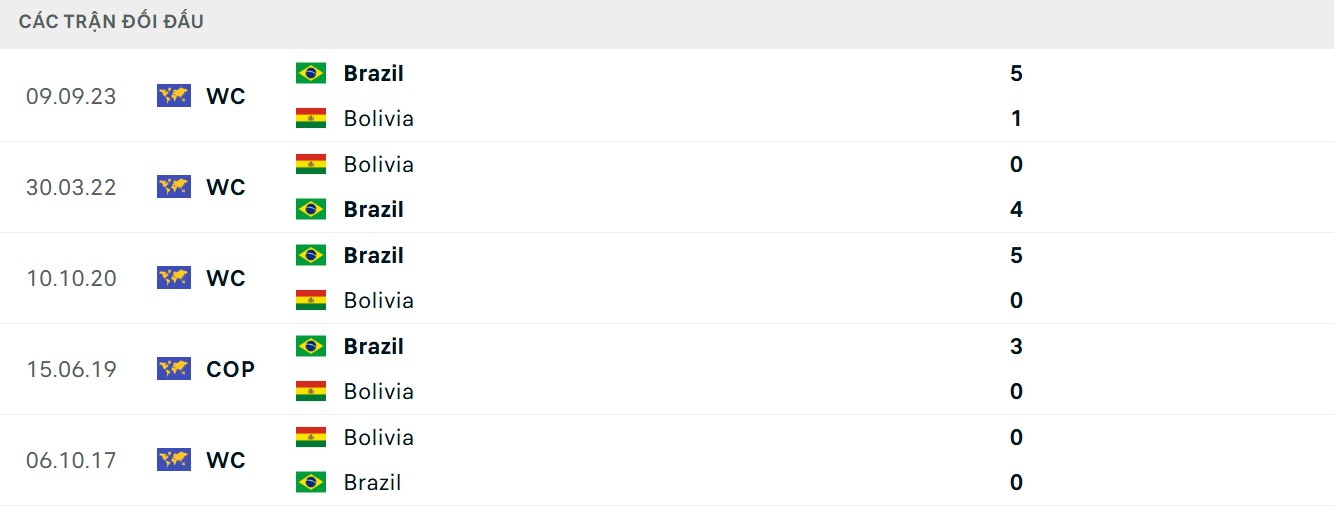 CÁC TRẬN ĐỐI ĐẦU

| | | | |
|---|---|---|---|
| 09.09.23 | WC | Brazil | 5 |
| | | Bolivia | 1 |
| 30.03.22 | WC | Bolivia | 0 |
| | | Brazil | 4 |
| 10.10.20 | WC | Brazil | 5 |
| | | Bolivia | 0 |
| 15.06.19 | COP | Brazil | 3 |
| | | Bolivia | 0 |
| 06.10.17 | WC | Bolivia | 0 |
| | | Brazil | 0 |